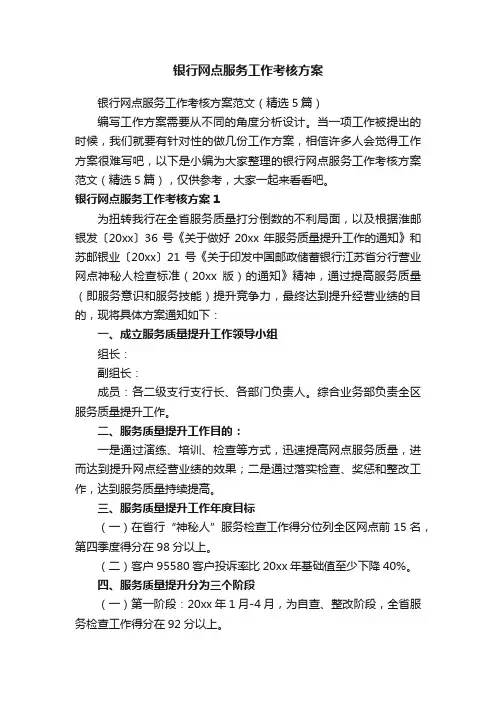 银行网点服务工作考核方案

银行网点服务工作考核方案范文（精选5篇）

编写工作方案需要从不同的角度分析设计。当一项工作被提出的时候，我们就要有针对性的做几份工作方案，相信许多人会觉得工作方案很难写吧，以下是小编为大家整理的银行网点服务工作考核方案范文（精选5篇），仅供参考，大家一起来看看吧。

银行网点服务工作考核方案1

为扭转我行在全省服务质量打分倒数的不利局面，以及根据淮邮银发〔20xx〕36号《关于做好20xx年服务质量提升工作的通知》和苏邮银业〔20xx〕21号《关于印发中国邮政储蓄银行江苏省分行营业网点神秘人检查标准（20xx版）的通知》精神，通过提高服务质量（即服务意识和服务技能）提升竞争力，最终达到提升经营业绩的目的，现将具体方案通知如下：

一、成立服务质量提升工作领导小组

组长：

副组长：

成员：各二级支行支行长、各部门负责人。综合业务部负责全区服务质量提升工作。

二、服务质量提升工作目的：

一是通过演练、培训、检查等方式，迅速提高网点服务质量，进而达到提升网点经营业绩的效果；二是通过落实检查、奖惩和整改工作，达到服务质量持续提高。

三、服务质量提升工作年度目标

（一）在省行“神秘人”服务检查工作得分位列全区网点前15名，第四季度得分在98分以上。

（二）客户95580客户投诉率比20xx年基础值至少下降40%。

四、服务质量提升分为三个阶段

（一）第一阶段：20xx年1月-4月，为自查、整改阶段，全省服务检查工作得分在92分以上。